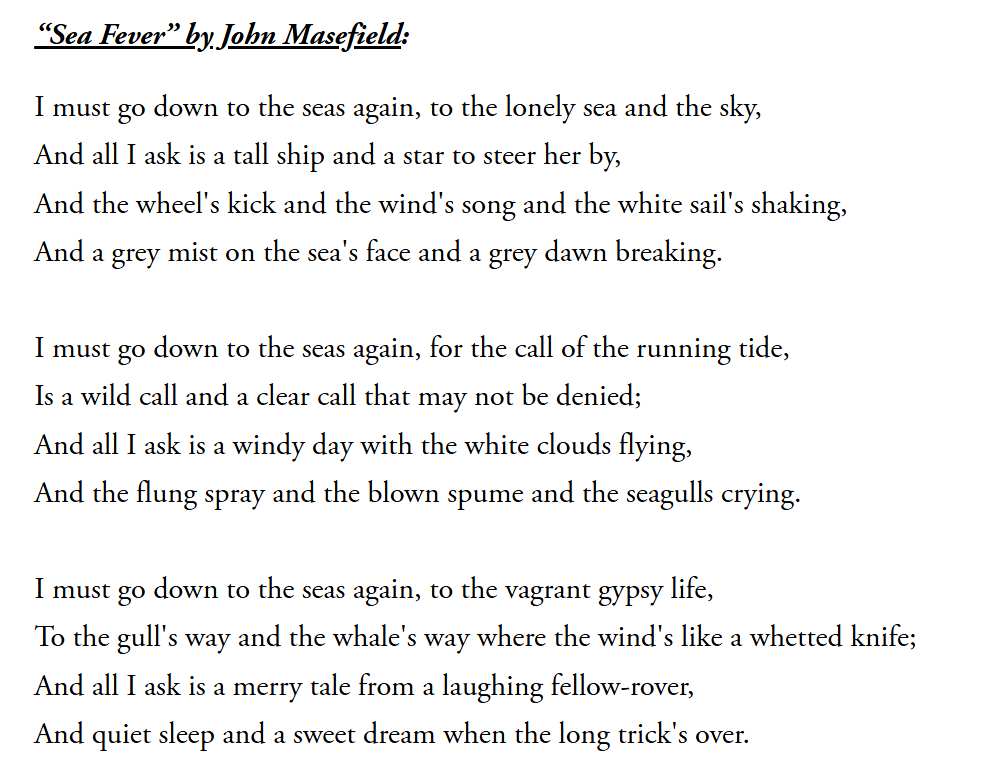 “Sea Fever” by John Masefield:

I must go down to the seas again, to the lonely sea and the sky,
And all I ask is a tall ship and a star to steer her by,
And the wheel's kick and the wind's song and the white sail's shaking,
And a grey mist on the sea's face and a grey dawn breaking.

I must go down to the seas again, for the call of the running tide,
Is a wild call and a clear call that may not be denied;
And all I ask is a windy day with the white clouds flying,
And the flung spray and the blown spume and the seagulls crying.

I must go down to the seas again, to the vagrant gypsy life,
To the gull's way and the whale's way where the wind's like a whetted knife;
And all I ask is a merry tale from a laughing fellow-rover,
And quiet sleep and a sweet dream when the long trick's over.